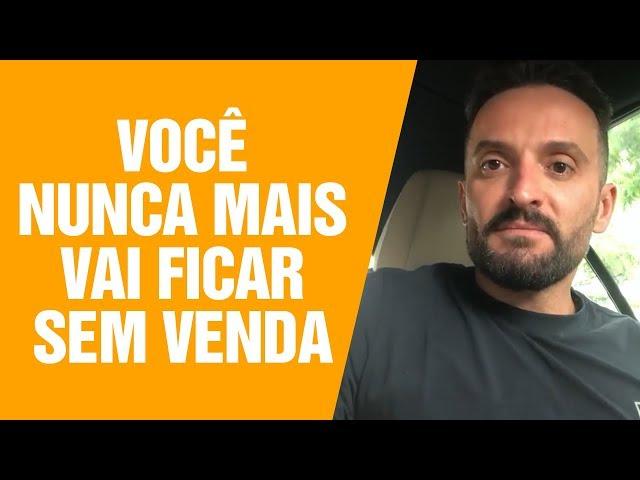 VOCÊ
NUNCA MAIS
VAI FICAR
SEM VENDA